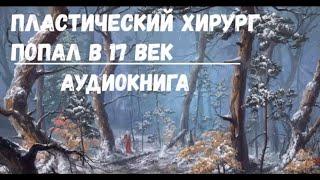 ПЛАСТИЧЕСКИЙ ХИРУРГ
ПОПАЛ В 17 ВЕК

АУДИОКНИГА